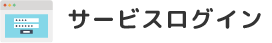 サービスログイン